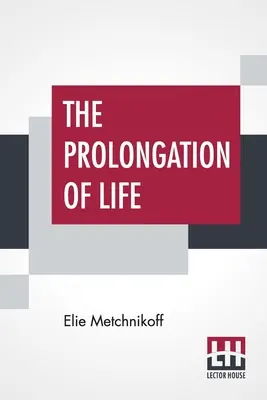 THE PROLONGATION OF LIFE

Elie Metchnikoff

LH
LECTOR HOUSE